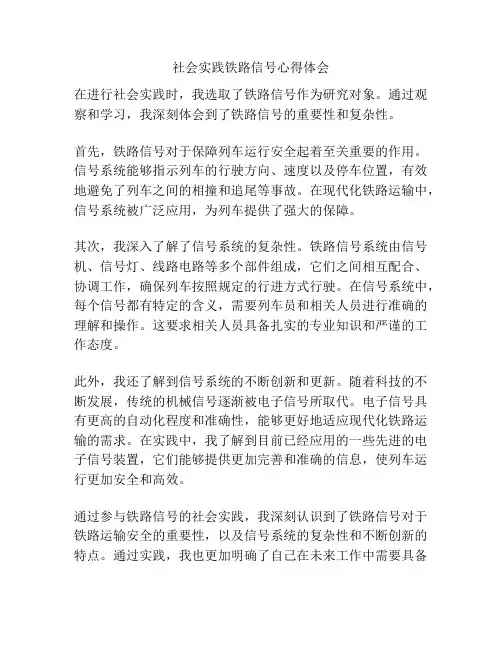 社会实践铁路信号心得体会

在进行社会实践时，我选取了铁路信号作为研究对象。通过观察和学习，我深刻体会到了铁路信号的重要性和复杂性。

首先，铁路信号对于保障列车运行安全起着至关重要的作用。信号系统能够指示列车的行驶方向、速度以及停车位置，有效地避免了列车之间的相撞和追尾等事故。在现代化铁路运输中，信号系统被广泛应用，为列车提供了强大的保障。

其次，我深入了解了信号系统的复杂性。铁路信号系统由信号机、信号灯、线路电路等多个部件组成，它们之间相互配合、协调工作，确保列车按照规定的行进方式行驶。在信号系统中，每个信号都有特定的含义，需要列车员和相关人员进行准确的理解和操作。这要求相关人员具备扎实的专业知识和严谨的工作态度。

此外，我还了解到信号系统的不断创新和更新。随着科技的不断发展，传统的机械信号逐渐被电子信号所取代。电子信号具有更高的自动化程度和准确性，能够更好地适应现代化铁路运输的需求。在实践中，我了解到目前已经应用的一些先进的电子信号装置，它们能够提供更加完善和准确的信息，使列车运行更加安全和高效。

通过参与铁路信号的社会实践，我深刻认识到了铁路信号对于铁路运输安全的重要性，以及信号系统的复杂性和不断创新的特点。通过实践，我也更加明确了自己在未来工作中需要具备